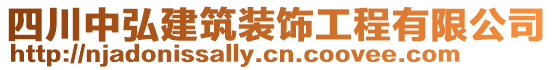 四川中弘建筑装饰工程有限公司
http://njadonissally.cn.coovee.com